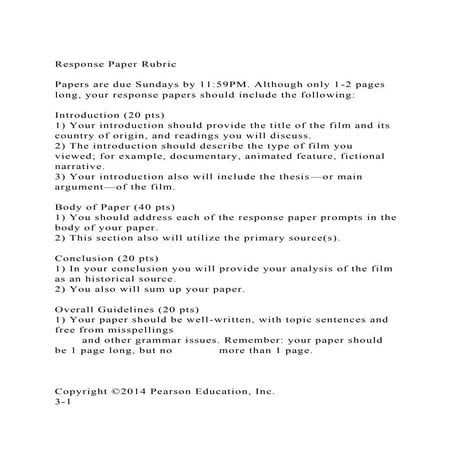 Response Paper Rubric

Papers are due Sundays by 11:59PM. Although only 1-2 pages long, your response papers should include the following:

Introduction (20 pts)
1) Your introduction should provide the title of the film and its country of origin, and readings you will discuss.
2) The introduction should describe the type of film you viewed; for example, documentary, animated feature, fictional narrative.
3) Your introduction also will include the thesis—or main argument—of the film.

Body of Paper (40 pts)
1) You should address each of the response paper prompts in the body of your paper.
2) This section also will utilize the primary source(s).

Conclusion (20 pts)
1) In your conclusion you will provide your analysis of the film as an historical source.
2) You also will sum up your paper.

Overall Guidelines (20 pts)
1) Your paper should be well-written, with topic sentences and free from misspellings
and other grammar issues. Remember: your paper should be 1 page long, but no more than 1 page.

Copyright ©2014 Pearson Education, Inc.
3-1